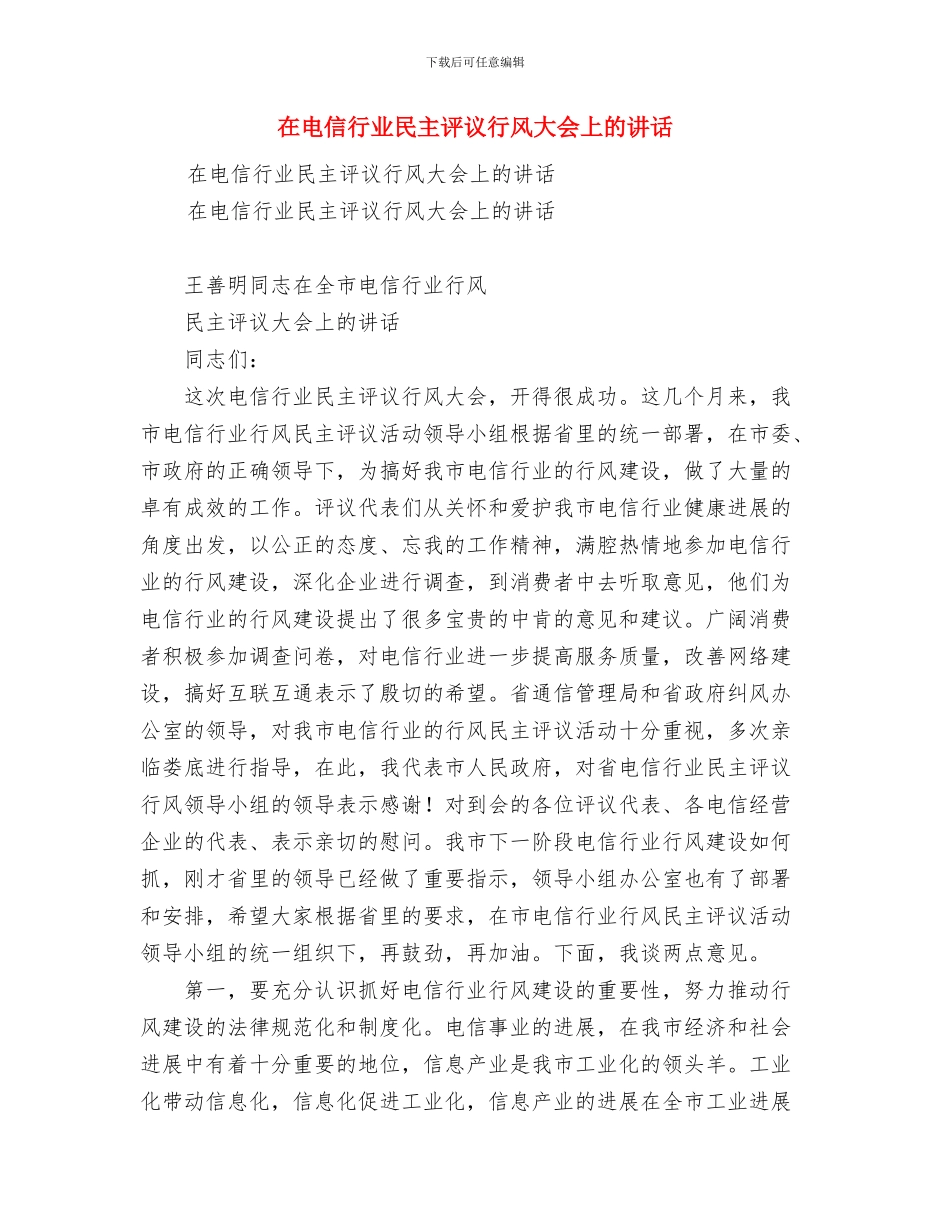 下载后可任意编辑

在电信行业民主评议行风大会上的讲话

在电信行业民主评议行风大会上的讲话

在电信行业民主评议行风大会上的讲话

王善明同志在全市电信行业行风

民主评议大会上的讲话

同志们：

这次电信行业民主评议行风大会，开得很成功。这几个月来，我市电信行业行风民主评议活动领导小组根据省里的统一部署，在市委、市政府的正确领导下，为搞好我市电信行业的行风建设，做了大量的卓有成效的工作。评议代表们从关怀和爱护我市电信行业健康进展的角度出发，以公正的态度、忘我的工作精神，满腔热情地参加电信行业的行风建设，深化企业进行调查，到消费者中去听取意见，他们为电信行业的行风建设提出了很多宝贵的中肯的意见和建议。广阔消费者积极参加调查问卷，对电信行业进一步提高服务质量，改善网络建设，搞好互联互通表示了殷切的希望。省通信管理局和省政府纠风办公室的领导，对我市电信行业的行风民主评议活动十分重视，多次亲临娄底进行指导，在此，我代表市人民政府，对省电信行业民主评议行风领导小组的领导表示感谢！对到会的各位评议代表、各电信经营企业的代表、表示亲切的慰问。我市下一阶段电信行业行风建设如何抓，刚才省里的领导已经做了重要指示，领导小组办公室也有了部署和安排，希望大家根据省里的要求，在市电信行业行风民主评议活动领导小组的统一组织下，再鼓劲，再加油。下面，我谈两点意见。

第一，要充分认识抓好电信行业行风建设的重要性，努力推动行风建设的法律规范化和制度化。电信事业的进展，在我市经济和社会进展中有着十分重要的地位，信息产业是我市工业化的领头羊。工业化带动信息化，信息化促进工业化，信息产业的进展在全市工业进展